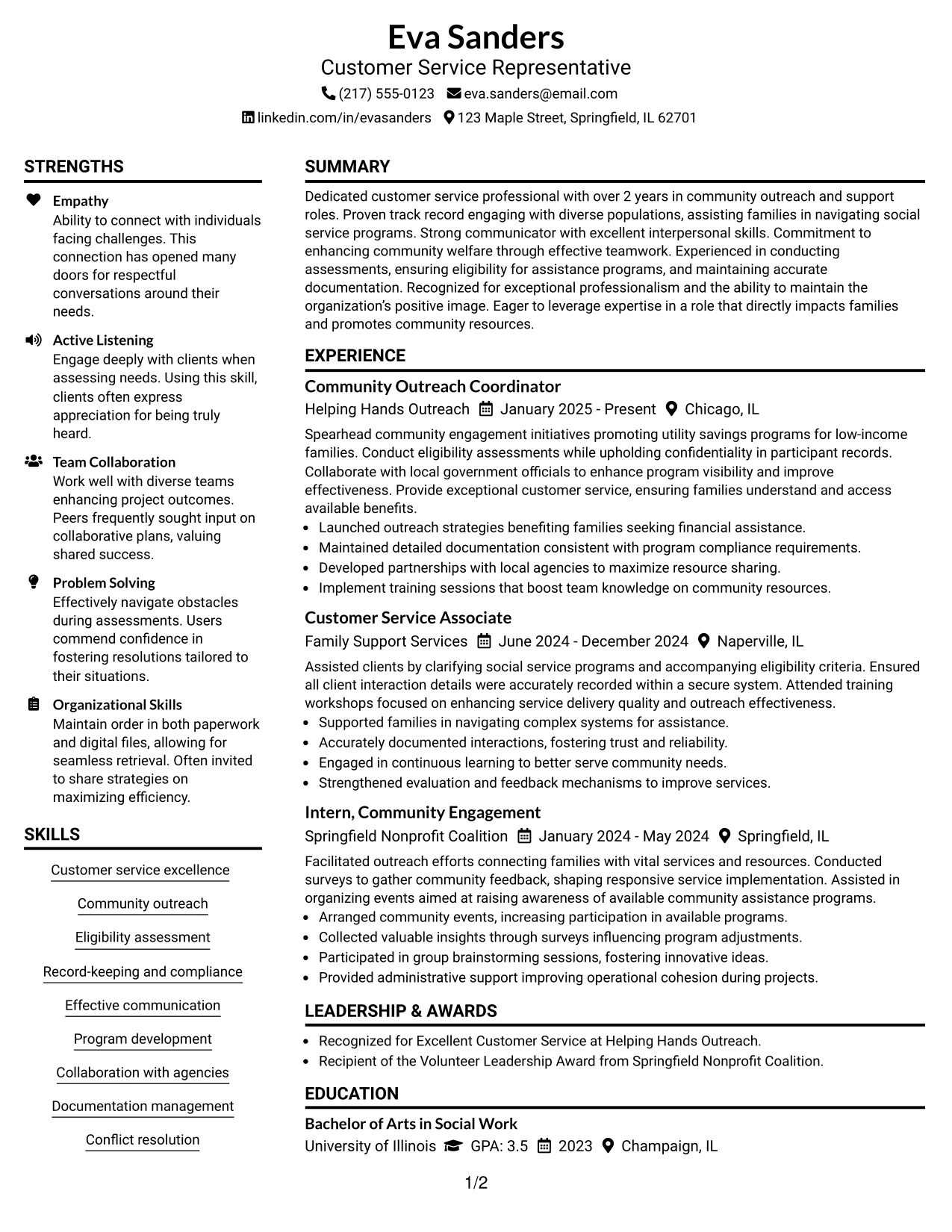 Eva Sanders
Customer Service Representative
(217) 555-0123 eva.sanders@email.com
linkedin.com/in/evasanders 123 Maple Street, Springfield, IL 62701

STRENGTHS

Empathy
Ability to connect with individuals facing challenges. This connection has opened many doors for respectful conversations around their needs.

Active Listening
Engage deeply with clients when assessing needs. Using this skill, clients often express appreciation for being truly heard.

Team Collaboration
Work well with diverse teams enhancing project outcomes. Peers frequently sought input on collaborative plans, valuing shared success.

Problem Solving
Effectively navigate obstacles during assessments. Users commend confidence in fostering resolutions tailored to their situations.

Organizational Skills
Maintain order in both paperwork and digital files, allowing for seamless retrieval. Often invited to share strategies on maximizing efficiency.

SKILLS

Customer service excellence

Community outreach

Eligibility assessment

Record-keeping and compliance

Effective communication

Program development

Collaboration with agencies

Documentation management

Conflict resolution

SUMMARY

Dedicated customer service professional with over 2 years in community outreach and support roles. Proven track record engaging with diverse populations, assisting families in navigating social service programs. Strong communicator with excellent interpersonal skills. Commitment to enhancing community welfare through effective teamwork. Experienced in conducting assessments, ensuring eligibility for assistance programs, and maintaining accurate documentation. Recognized for exceptional professionalism and the ability to maintain the organization's positive image. Eager to leverage expertise in a role that directly impacts families and promotes community resources.

EXPERIENCE

Community Outreach Coordinator
Helping Hands Outreach January 2025 - Present Chicago, IL

Spearhead community engagement initiatives promoting utility savings programs for low-income families. Conduct eligibility assessments while upholding confidentiality in participant records. Collaborate with local government officials to enhance program visibility and improve effectiveness. Provide exceptional customer service, ensuring families understand and access available benefits.
• Launched outreach strategies benefiting families seeking financial assistance.
• Maintained detailed documentation consistent with program compliance requirements.
• Developed partnerships with local agencies to maximize resource sharing.
• Implement training sessions that boost team knowledge on community resources.

Customer Service Associate
Family Support Services June 2024 - December 2024 Naperville, IL

Assisted clients by clarifying social service programs and accompanying eligibility criteria. Ensured all client interaction details were accurately recorded within a secure system. Attended training workshops focused on enhancing service delivery quality and outreach effectiveness.
• Supported families in navigating complex systems for assistance.
• Accurately documented interactions, fostering trust and reliability.
• Engaged in continuous learning to better serve community needs.
• Strengthened evaluation and feedback mechanisms to improve services.

Intern, Community Engagement
Springfield Nonprofit Coalition January 2024 - May 2024 Springfield, IL

Facilitated outreach efforts connecting families with vital services and resources. Conducted surveys to gather community feedback, shaping responsive service implementation. Assisted in organizing events aimed at raising awareness of available community assistance programs.
• Arranged community events, increasing participation in available programs.
• Collected valuable insights through surveys influencing program adjustments.
• Participated in group brainstorming sessions, fostering innovative ideas.
• Provided administrative support improving operational cohesion during projects.

LEADERSHIP & AWARDS

• Recognized for Excellent Customer Service at Helping Hands Outreach.
• Recipient of the Volunteer Leadership Award from Springfield Nonprofit Coalition.

EDUCATION

Bachelor of Arts in Social Work
University of Illinois GPA: 3.5 2023 Champaign, IL

1/2